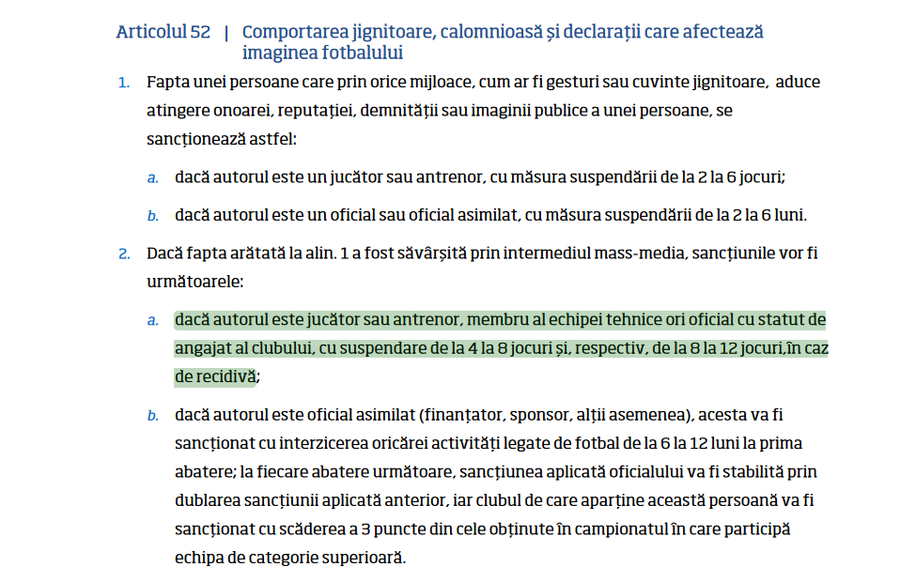 Articolul 52 | Comportarea jignitoare, calomnioasă și declarații care afectează imaginea fotbalului

1. Fapta unei persoane care prin orice mijloace, cum ar fi gesturi sau cuvinte jignitoare, aduce atingere onoarei, reputației, demnității sau imaginii publice a unei persoane, se sancționează astfel:

a. dacă autorul este un jucător sau antrenor, cu măsura suspendării de la 2 la 6 jocuri;

b. dacă autorul este un oficial sau oficial asimilat, cu măsura suspendării de la 2 la 6 luni.

2. Dacă fapta arătată la alin. 1 a fost săvârșită prin intermediul mass-media, sancțiunile vor fi următoarele:

a. dacă autorul este jucător sau antrenor, membru al echipei tehnice ori oficial cu statut de angajat al clubului, cu suspendare de la 4 la 8 jocuri și, respectiv, de la 8 la 12 jocuri,în caz de recidivă;

b. dacă autorul este oficial asimilat (finanțator, sponsor, alții asemenea), acesta va fi sancționat cu interzicerea oricărei activități legate de fotbal de la 6 la 12 luni la prima abatere; la fiecare abatere următoare, sancțiunea aplicată oficialului va fi stabilită prin dublarea sancțiunii aplicată anterior, iar clubul de care aparține această persoană va fi sancționat cu scăderea a 3 puncte din cele obținute în campionatul în care participă echipa de categorie superioară.